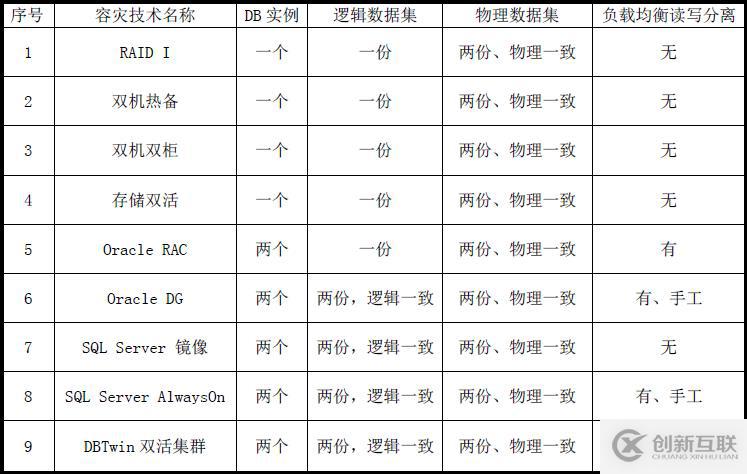 | 序号 | 容灾技术名称 | DB 实例 | 逻辑数据集 | 物理数据集 | 负载均衡读写分离 |
|---|---|---|---|---|---|
| 1 | RAID I | 一个 | 一份 | 两份、物理一致 | 无 |
| 2 | 双机热备 | 一个 | 一份 | 两份、物理一致 | 无 |
| 3 | 双机双柜 | 一个 | 一份 | 两份、物理一致 | 无 |
| 4 | 存储双活 | 一个 | 一份 | 两份、物理一致 | 无 |
| 5 | Oracle RAC | 两个 | 一份 | 两份、物理一致 | 有 |
| 6 | Oracle DG | 两个 | 两份，逻辑一致 | 两份、物理一致 | 有、手工 |
| 7 | SQL Server 镜像 | 两个 | 两份，逻辑一致 | 两份、物理一致 | 无 |
| 8 | SQL Server AlwaysOn | 两个 | 两份，逻辑一致 | 两份、物理一致 | 有、手工 |
| 9 | DBTwin 双活集群 | 两个 | 两份，逻辑一致 | 两份、物理一致 | |

创新互联
CHUANG XIN HU LIAN